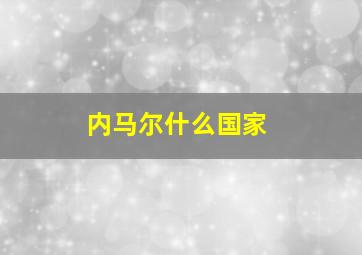 内马尔什么国家